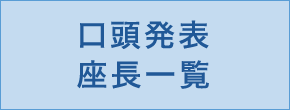 口頭発表
座長一覧